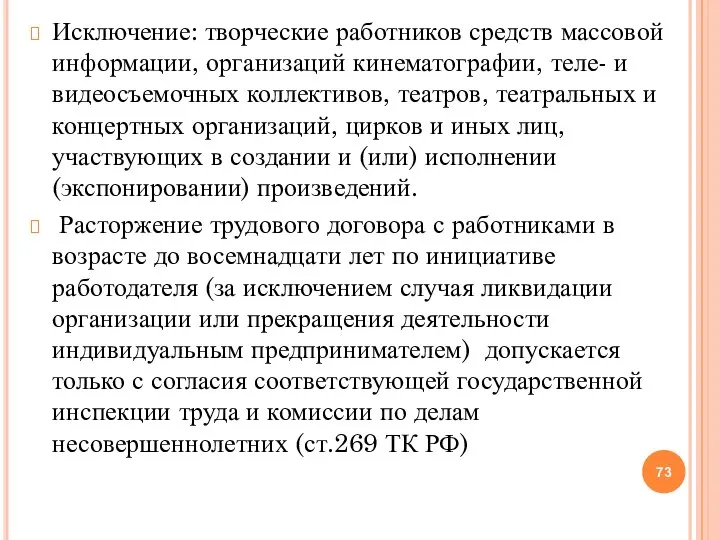 Исключение: творческие работников средств массовой информации, организаций кинематографии, теле- и видеосъемочных коллективов, театров, театральных и концертных организаций, цирков и иных лиц, участвующих в создании и (или) исполнении (экспонировании) произведений.

Расторжение трудового договора с работниками в возрасте до восемнадцати лет по инициативе работодателя (за исключением случая ликвидации организации или прекращения деятельности индивидуальным предпринимателем) допускается только с согласия соответствующей государственной инспекции труда и комиссии по делам несовершеннолетних (ст.269 ТК РФ)

73